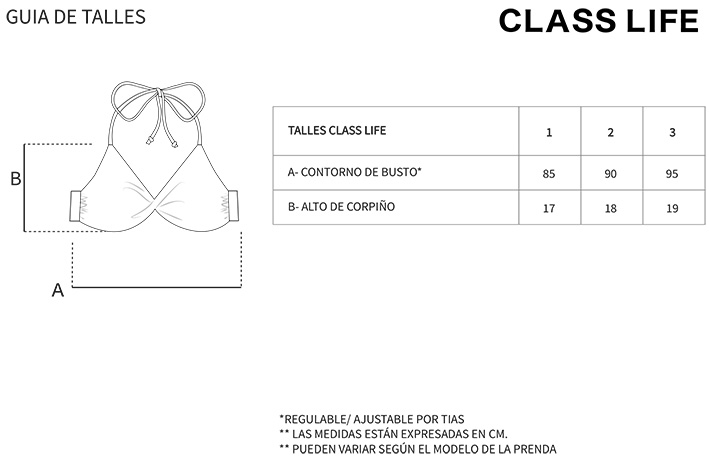 GUIA DE TALLES

CLASS LIFE

B

A

| TALLES CLASS LIFE | 1 | 2 | 3 |
|---|---|---|---|
| A- CONTORNO DE BUSTO* | 85 | 90 | 95 |
| B- ALTO DE CORPIÑO | 17 | 18 | 19 |

*REGULABLE/ AJUSTABLE POR TIAS
** LAS MEDIDAS ESTÁN EXPRESADAS EN CM.
** PUEDEN VARIAR SEGÚN EL MODELO DE LA PRENDA